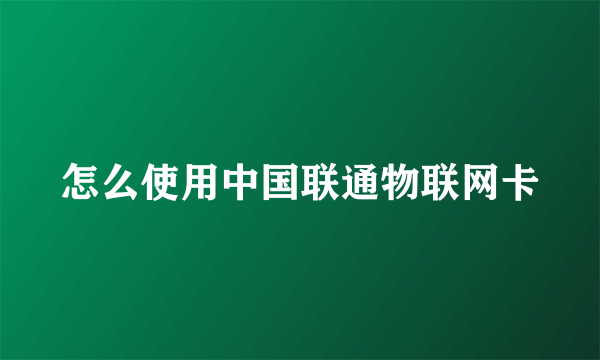 怎么使用中国联通物联网卡